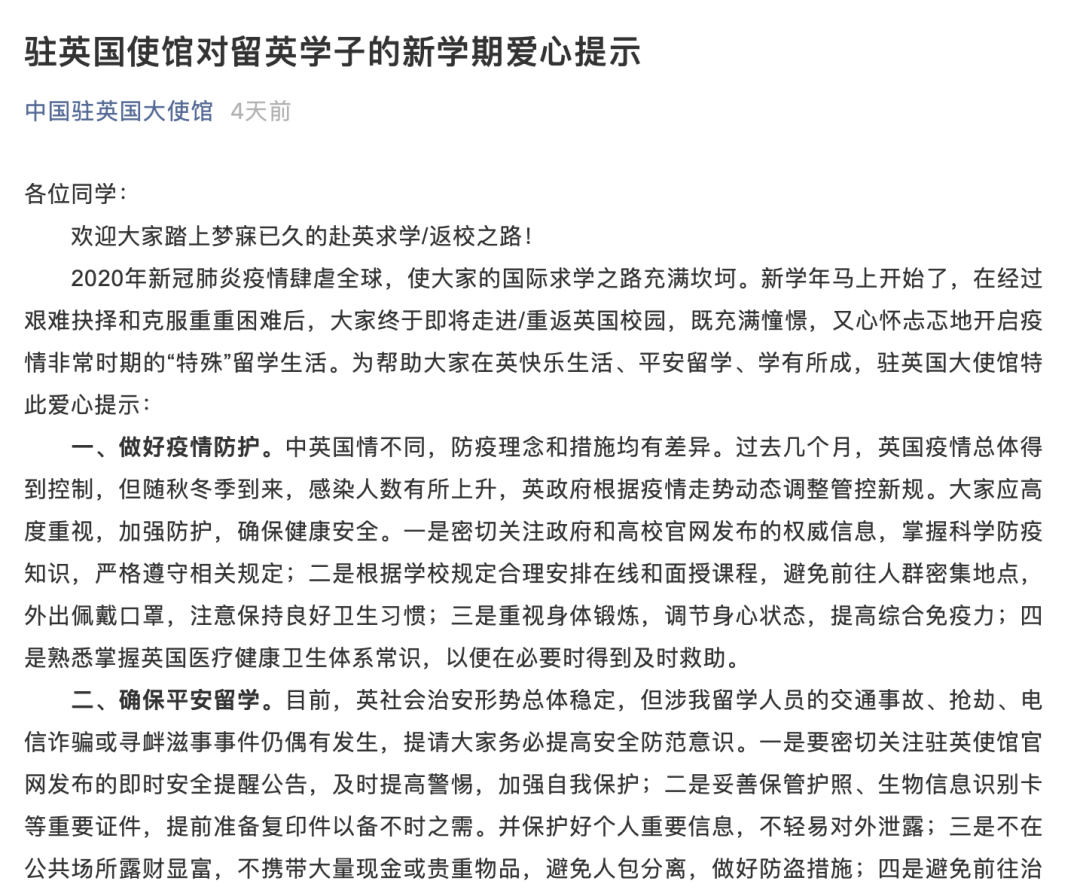 驻英国使馆对留英学子的新学期爱心提示

中国驻英国大使馆 4天前

各位同学：

欢迎大家踏上梦寐已久的赴英求学/返校之路！

2020年新冠肺炎疫情肆虐全球，使大家的国际求学之路充满坎坷。新学年马上开始了，在经过艰难抉择和克服重重困难后，大家终于即将走进/重返英国校园，既充满憧憬，又心怀忐忑地开启疫情非常时期的“特殊”留学生活。为帮助大家在英快乐生活、平安留学、学有所成，驻英国大使馆特此爱心提示：

一、做好疫情防护。中英国情不同，防疫理念和措施均有差异。过去几个月，英国疫情总体得到控制，但随秋冬季到来，感染人数有所上升，英政府根据疫情走势动态调整管控新规。大家应高度重视，加强防护，确保健康安全。一是密切关注政府和高校官网发布的权威信息，掌握科学防疫知识，严格遵守相关规定；二是根据学校规定合理安排在线和面授课程，避免前往人群密集地点，外出佩戴口罩，注意保持良好卫生习惯；三是重视身体锻炼，调节身心状态，提高综合免疫力；四是熟悉掌握英国医疗健康卫生体系常识，以便在必要时得到及时救助。

二、确保平安留学。目前，英社会治安形势总体稳定，但涉我留学人员的交通事故、抢劫、电信诈骗或寻衅滋事事件仍偶有发生，提请大家务必提高安全防范意识。一是要密切关注驻英使馆官网发布的即时安全提醒公告，及时提高警惕，加强自我保护；二是妥善保管护照、生物信息识别卡等重要证件，提前准备复印件以备不时之需。并保护好个人重要信息，不轻易对外泄露；三是不在公共场所露财显富，不携带大量现金或贵重物品，避免人包分离，做好防盗措施；四是避免前往治